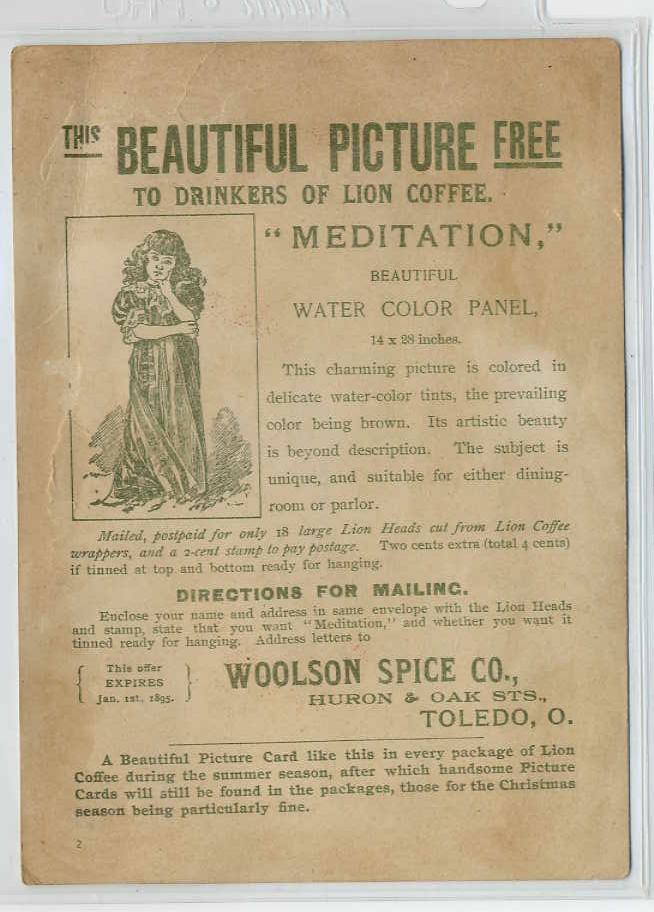 THIS BEAUTIFUL PICTURE FREE
TO DRINKERS OF LION COFFEE.

"MEDITATION,"
BEAUTIFUL
WATER COLOR PANEL,
14 x 28 inches.

This charming picture is colored in delicate water-color tints, the prevailing color being brown. Its artistic beauty is beyond description. The subject is unique, and suitable for either dining-room or parlor.

Mailed, postpaid for only 18 large Lion Heads cut from Lion Coffee wrappers, and a 2-cent stamp to pay postage. Two cents extra (total 4 cents) if tinned at top and bottom ready for hanging.

DIRECTIONS FOR MAILING.

Enclose your name and address in same envelope with the Lion Heads and stamp, state that you want "Meditation," and whether you want it tinned ready for hanging. Address letters to

This offer EXPIRES Jan. 1st, 1895.

WOOLSON SPICE CO.,
HURON & OAK STS.,
TOLEDO, O.

A Beautiful Picture Card like this in every package of Lion Coffee during the summer season, after which handsome Picture Cards will still be found in the packages, those for the Christmas season being particularly fine.

2